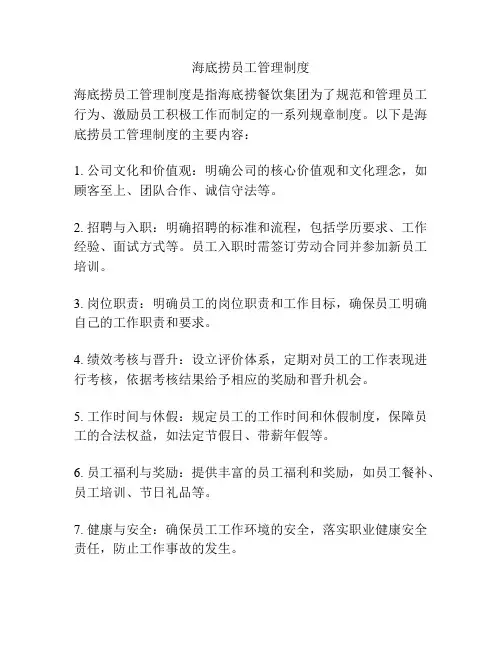 海底捞员工管理制度

海底捞员工管理制度是指海底捞餐饮集团为了规范和管理员工行为、激励员工积极工作而制定的一系列规章制度。以下是海底捞员工管理制度的主要内容：

1. 公司文化和价值观：明确公司的核心价值观和文化理念，如顾客至上、团队合作、诚信守法等。

2. 招聘与入职：明确招聘的标准和流程，包括学历要求、工作经验、面试方式等。员工入职时需签订劳动合同并参加新员工培训。

3. 岗位职责：明确员工的岗位职责和工作目标，确保员工明确自己的工作职责和要求。

4. 绩效考核与晋升：设立评价体系，定期对员工的工作表现进行考核，依据考核结果给予相应的奖励和晋升机会。

5. 工作时间与休假：规定员工的工作时间和休假制度，保障员工的合法权益，如法定节假日、带薪年假等。

6. 员工福利与奖励：提供丰富的员工福利和奖励，如员工餐补、员工培训、节日礼品等。

7. 健康与安全：确保员工工作环境的安全，落实职业健康安全责任，防止工作事故的发生。